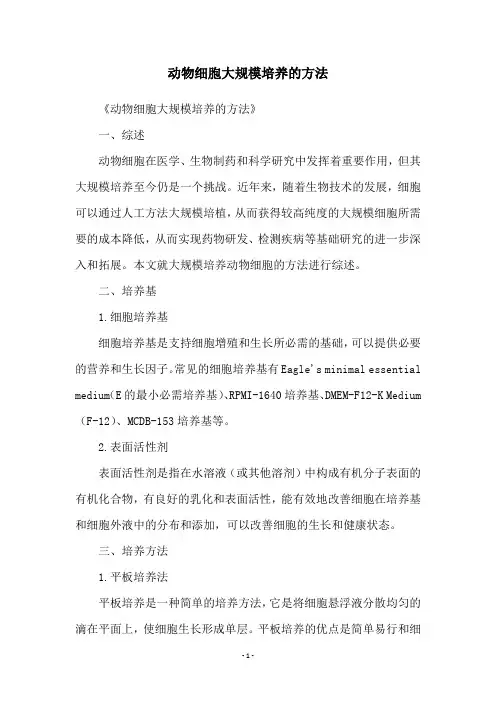 动物细胞大规模培养的方法

《动物细胞大规模培养的方法》

一、综述

动物细胞在医学、生物制药和科学研究中发挥着重要作用，但其大规模培养至今仍是一个挑战。近年来，随着生物技术的发展，细胞可以通过人工方法大规模培植，从而获得较高纯度的大规模细胞所需要的成本降低，从而实现药物研发、检测疾病等基础研究的进一步深入和拓展。本文就大规模培养动物细胞的方法进行综述。

二、培养基

1.细胞培养基

细胞培养基是支持细胞增殖和生长所必需的基础，可以提供必要的营养和生长因子。常见的细胞培养基有Eagle's minimal essential medium(E的最小必需培养基)、RPMI-1640培养基、DMEM-F12-K Medium（F-12)、MCDB-153培养基等。

2.表面活性剂

表面活性剂是指在水溶液（或其他溶剂）中构成有机分子表面的有机化合物，有良好的乳化和表面活性，能有效地改善细胞在培养基和细胞外液中的分布和添加，可以改善细胞的生长和健康状态。

三、培养方法

1.平板培养法

平板培养是一种简单的培养方法，它是将细胞悬浮液分散均匀的滴在平面上，使细胞生长形成单层。平板培养的优点是简单易行和细

-1-